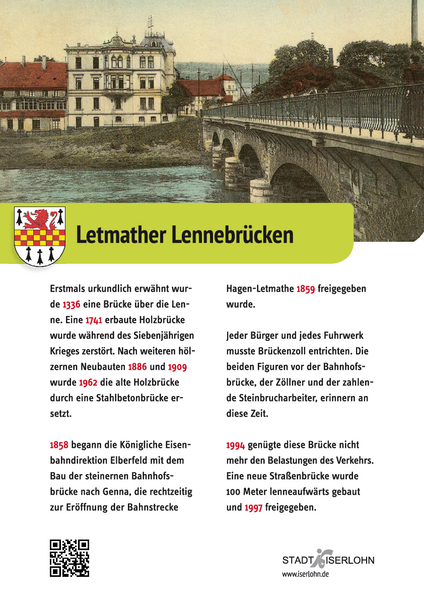 Letmather Lennebrücken

Erstmals urkundlich erwähnt wurde 1336 eine Brücke über die Lenne. Eine 1741 erbaute Holzbrücke wurde während des Siebenjährigen Krieges zerstört. Nach weiteren hölzernen Neubauten 1886 und 1909 wurde 1962 die alte Holzbrücke durch eine Stahlbetonbrücke ersetzt.

1858 begann die Königliche Eisenbahndirektion Elberfeld mit dem Bau der steinernen Bahnhofsbrücke nach Genna, die rechtzeitig zur Eröffnung der Bahnstrecke Hagen-Letmathe 1859 freigegeben wurde.

Jeder Bürger und jedes Fuhrwerk musste Brückenzoll entrichten. Die beiden Figuren vor der Bahnhofsbrücke, der Zöllner und der zahlende Steinbrucharbeiter, erinnern an diese Zeit.

1994 genügte diese Brücke nicht mehr den Belastungen des Verkehrs. Eine neue Straßenbrücke wurde 100 Meter lenneaufwärts gebaut und 1997 freigegeben.

STADT ISERLOHN
www.iserlohn.de